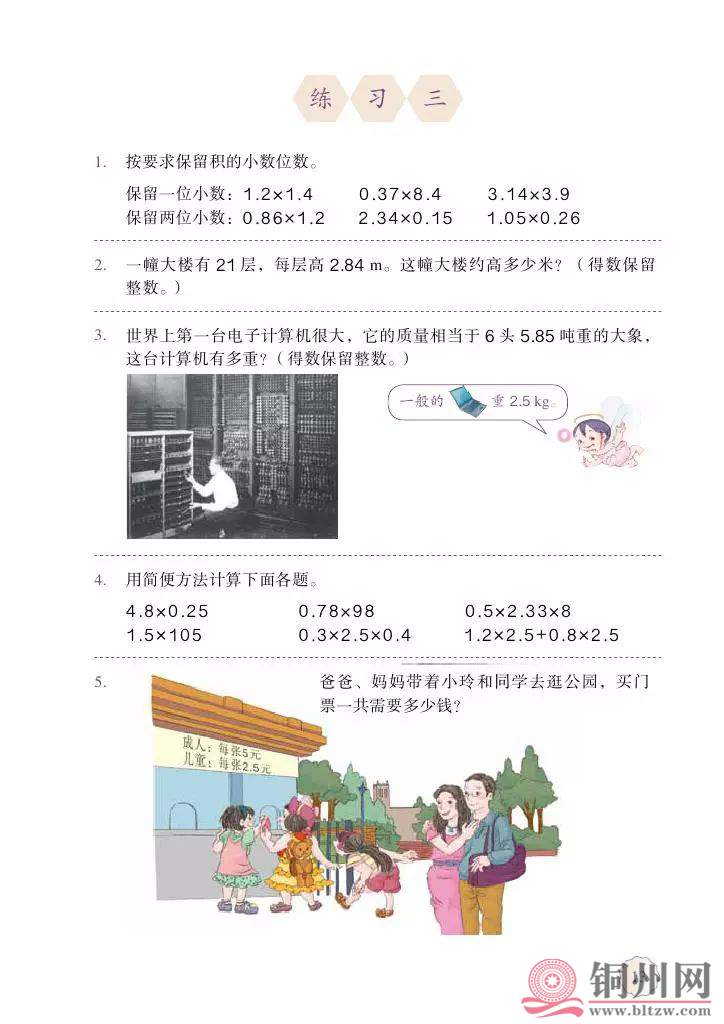 练 习 三

1. 按要求保留积的小数位数。

保留一位小数：$1.2\times1.4$　　$0.37\times8.4$　　$3.14\times3.9$
保留两位小数：$0.86\times1.2$　　$2.34\times0.15$　　$1.05\times0.26$

2. 一幢大楼有 21 层，每层高 2.84 m。这幢大楼约高多少米？（得数保留整数。）

3. 世界上第一台电子计算机很大，它的质量相当于 6 头 5.85 吨重的大象，这台计算机有多重？（得数保留整数。）

一般的　重 2.5 kg。

4. 用简便方法计算下面各题。

$4.8\times0.25$　　$0.78\times98$　　$0.5\times2.33\times8$
$1.5\times105$　　$0.3\times2.5\times0.4$　　$1.2\times2.5+0.8\times2.5$

5. 爸爸、妈妈带着小玲和同学去逛公园，买门票一共需要多少钱？

成人：每张5元
儿童：每张2.5元

铜州网
www.bltzw.com